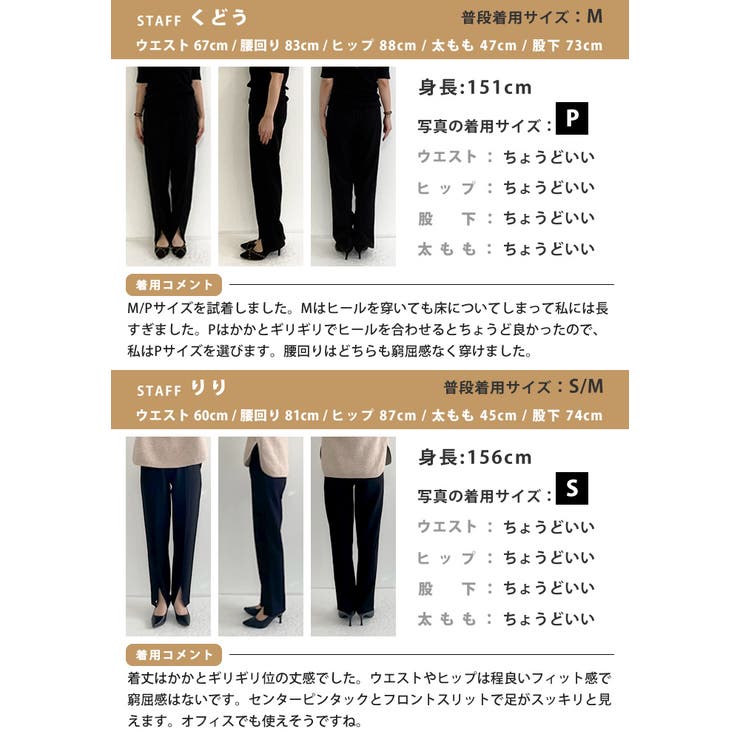 STAFF くどう 普段着用サイズ：M

ウエスト 67cm / 腰回り 83cm / ヒップ 88cm / 太もも 47cm / 股下 73cm

身長:151cm

写真の着用サイズ：P

ウエスト：ちょうどいい

ヒップ：ちょうどいい

股下：ちょうどいい

太もも：ちょうどいい

着用コメント

M/Pサイズを試着しました。Mはヒールを穿いても床についてしまって私には長すぎました。Pはかかとギリギリでヒールを合わせるとちょうど良かったので、私はPサイズを選びます。腰回りはどちらも窮屈感なく穿けました。

STAFF りり 普段着用サイズ：S/M

ウエスト 60cm / 腰回り 81cm / ヒップ 87cm / 太もも 45cm / 股下 74cm

身長:156cm

写真の着用サイズ：S

ウエスト：ちょうどいい

ヒップ：ちょうどいい

股下：ちょうどいい

太もも：ちょうどいい

着用コメント

着丈はかかとギリギリ位の丈感でした。ウエストやヒップは程良いフィット感で窮屈感はないです。センターピンタックとフロントスリットで足がスッキリと見えます。オフィスでも使えそうですね。